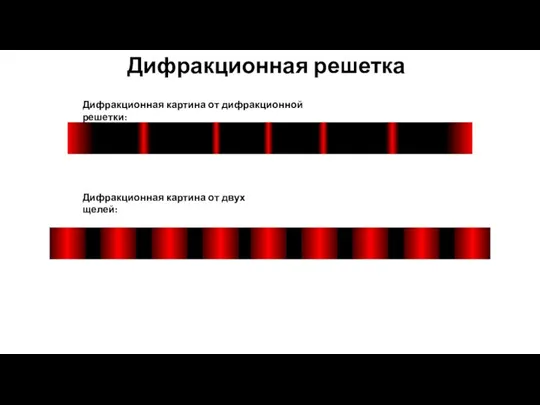 Дифракционная решетка

Дифракционная картина от дифракционной решетки:

Дифракционная картина от двух щелей: